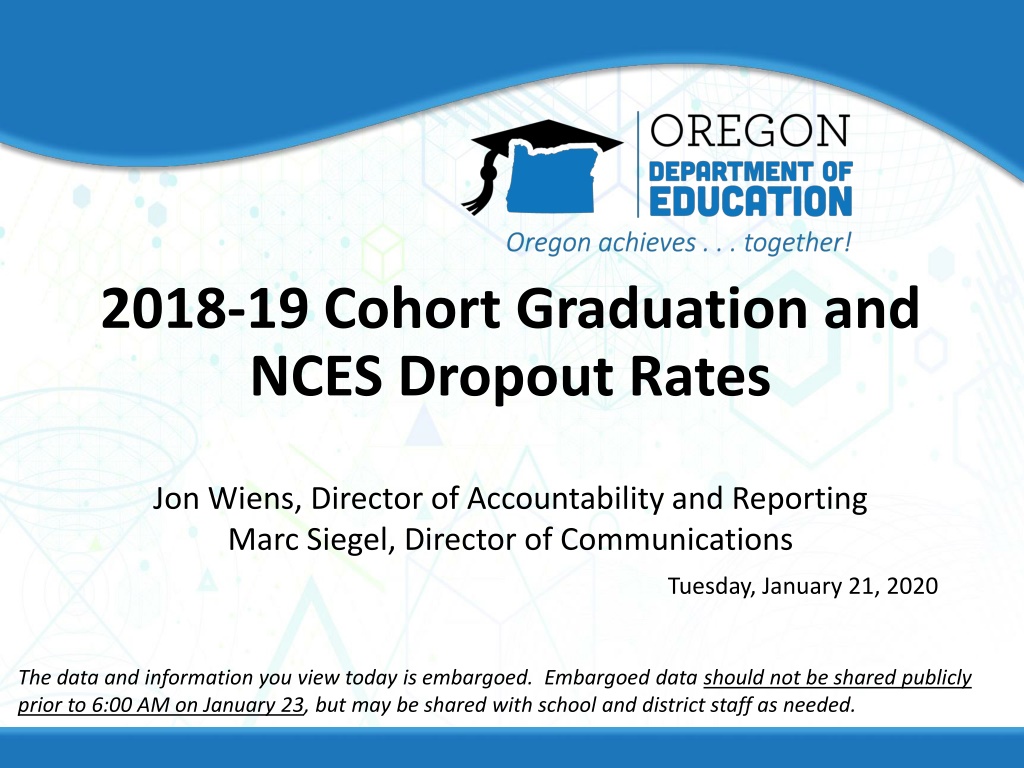 OREGON
DEPARTMENT OF
EDUCATION
Oregon achieves . . . together!

2018-19 Cohort Graduation and NCES Dropout Rates

Jon Wiens, Director of Accountability and Reporting
Marc Siegel, Director of Communications

Tuesday, January 21, 2020

The data and information you view today is embargoed. Embargoed data should not be shared publicly prior to 6:00 AM on January 23, but may be shared with school and district staff as needed.